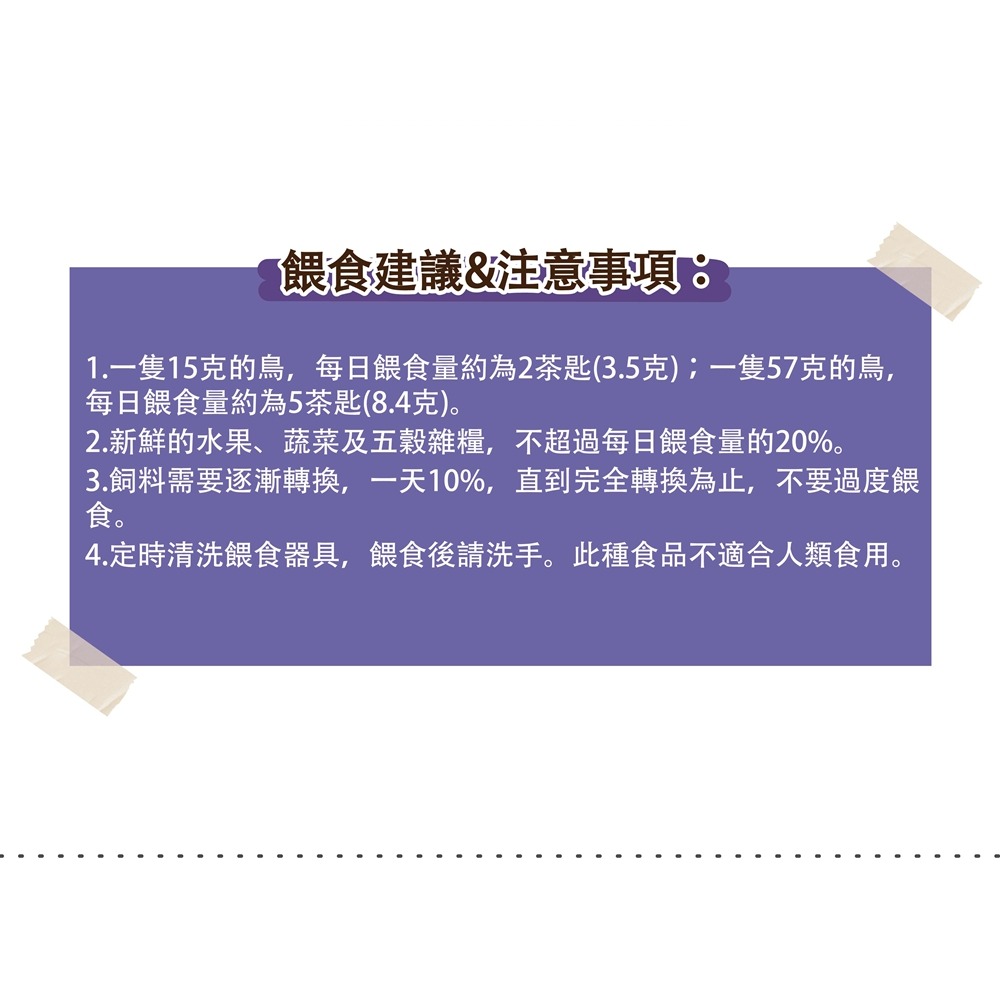 餵食建議&注意事項：

1.一隻15克的鳥，每日餵食量約為2茶匙(3.5克)；一隻57克的鳥，每日餵食量約為5茶匙(8.4克)。
2.新鮮的水果、蔬菜及五穀雜糧，不超過每日餵食量的20%。
3.飼料需要逐漸轉換，一天10%，直到完全轉換為止，不要過度餵食。
4.定時清洗餵食器具，餵食後請洗手。此種食品不適合人類食用。